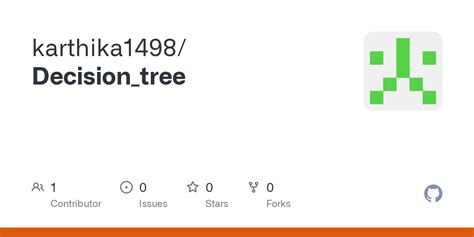 karthika1498/
Decision_tree

1
Contributor

0
Issues

0
Stars

0
Forks